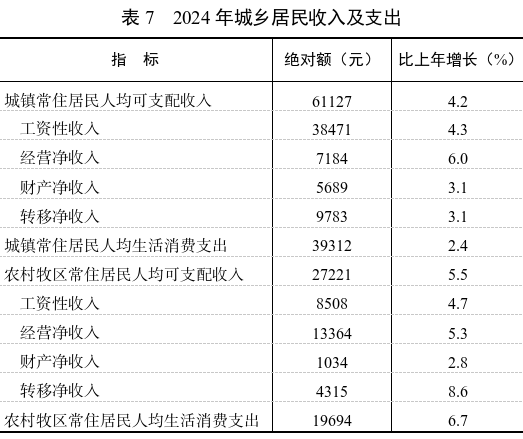 表 7　2024 年城乡居民收入及支出

| 指　标 | 绝对额（元） | 比上年增长（%） |
|---|---|---|
| 城镇常住居民人均可支配收入 | 61127 | 4.2 |
| 工资性收入 | 38471 | 4.3 |
| 经营净收入 | 7184 | 6.0 |
| 财产净收入 | 5689 | 3.1 |
| 转移净收入 | 9783 | 3.1 |
| 城镇常住居民人均生活消费支出 | 39312 | 2.4 |
| 农村牧区常住居民人均可支配收入 | 27221 | 5.5 |
| 工资性收入 | 8508 | 4.7 |
| 经营净收入 | 13364 | 5.3 |
| 财产净收入 | 1034 | 2.8 |
| 转移净收入 | 4315 | 8.6 |
| 农村牧区常住居民人均生活消费支出 | 19694 | 6.7 |